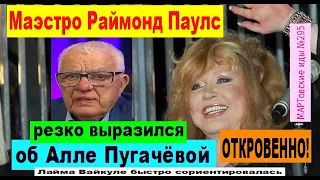 Маэстро Раймонд Паулс

МАРТовские иды №295

резко выразился

об Алле Пугачёвой

ОТКРОВЕННО!

Лайма Вайкуле быстро сориентировалась